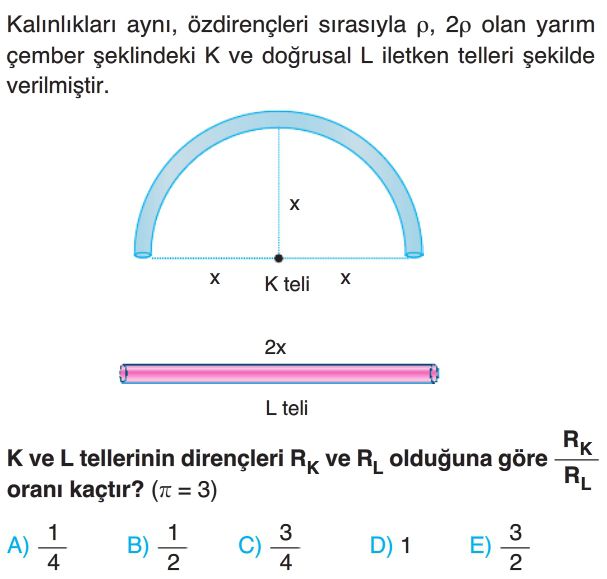 Kalınlıkları aynı, özdirençleri sırasıyla $\rho$, $2\rho$ olan yarım çember şeklindeki K ve doğrusal L iletken telleri şekilde verilmiştir.

x

x K teli x

2x

L teli

K ve L tellerinin dirençleri $R_K$ ve $R_L$ olduğuna göre $\frac{R_K}{R_L}$ oranı kaçtır? ($\pi = 3$)

A) $\frac{1}{4}$ B) $\frac{1}{2}$ C) $\frac{3}{4}$ D) 1 E) $\frac{3}{2}$